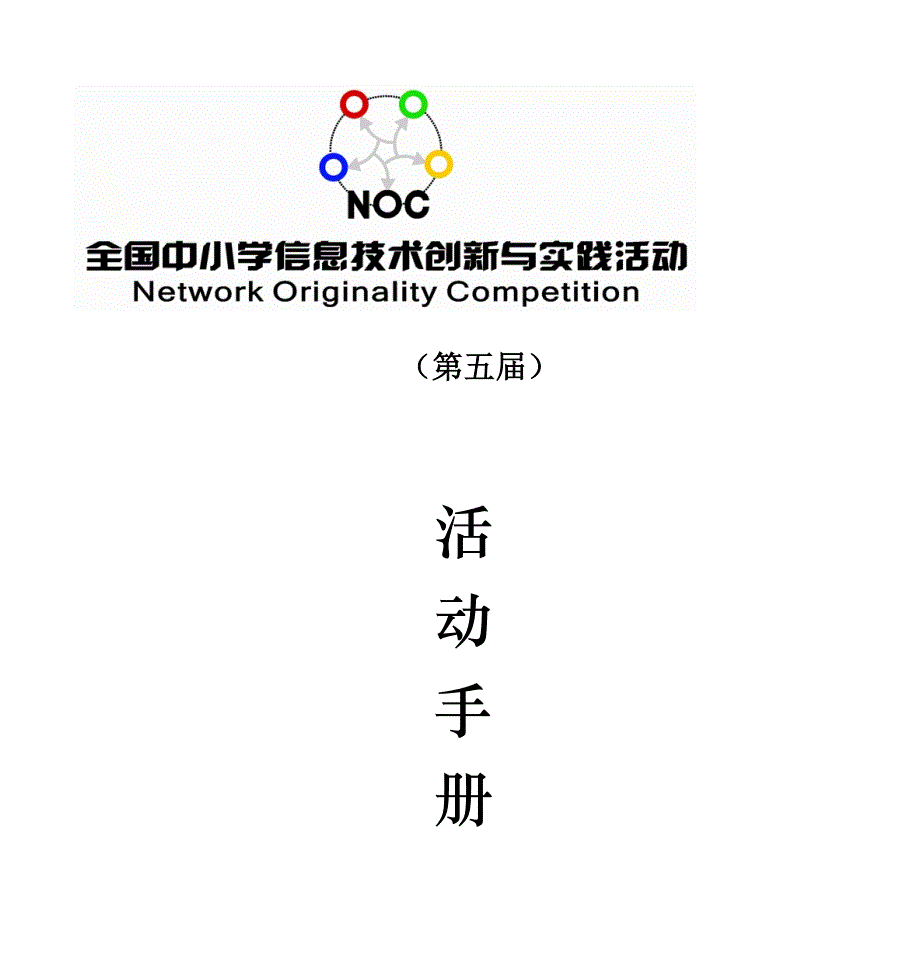 NOC
全国中小学信息技术创新与实践活动
Network Originality Competition

（第五届）

活
动
手
册